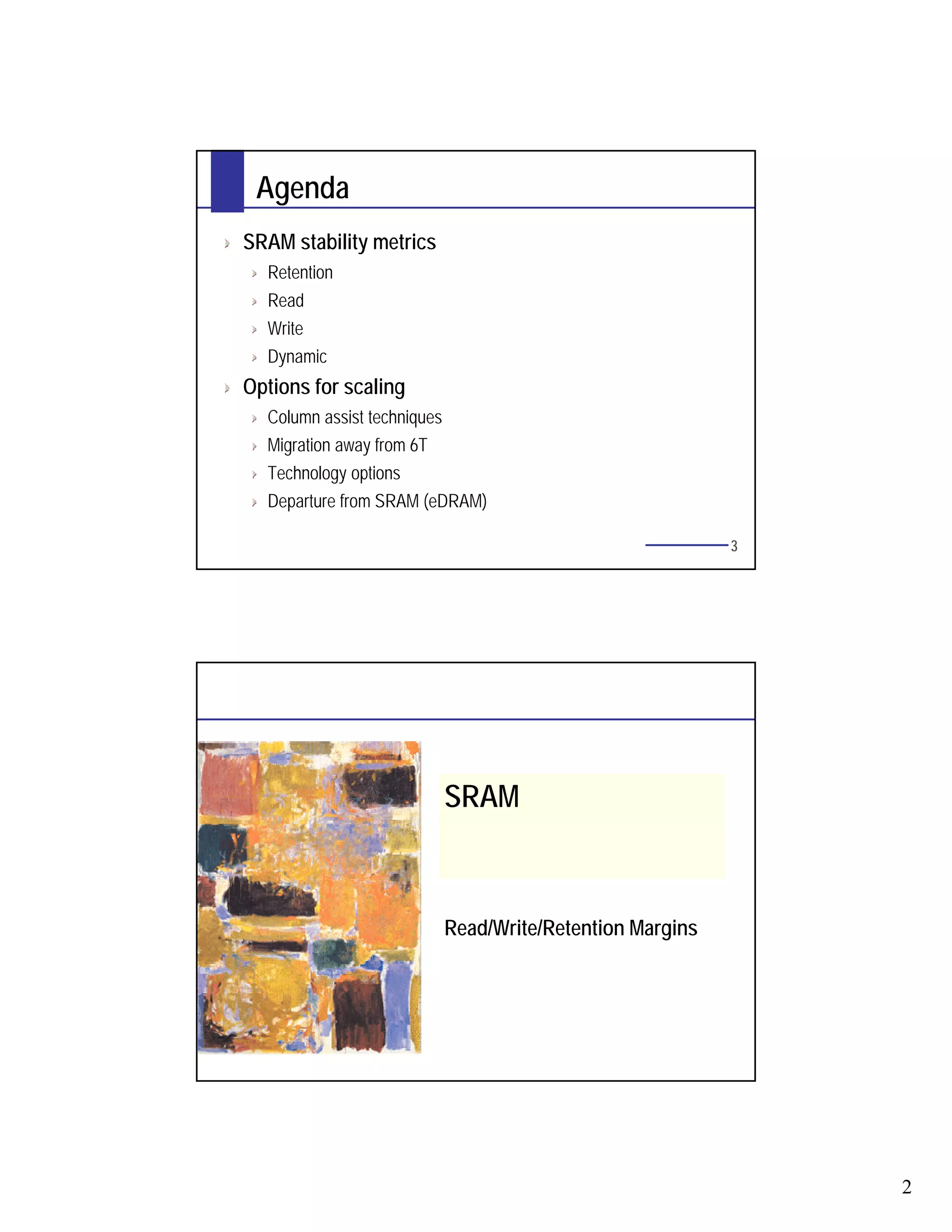 Agenda

SRAM stability metrics
Retention
Read
Write
Dynamic

Options for scaling
Column assist techniques
Migration away from 6T
Technology options
Departure from SRAM (eDRAM)

3

SRAM

Read/Write/Retention Margins

2